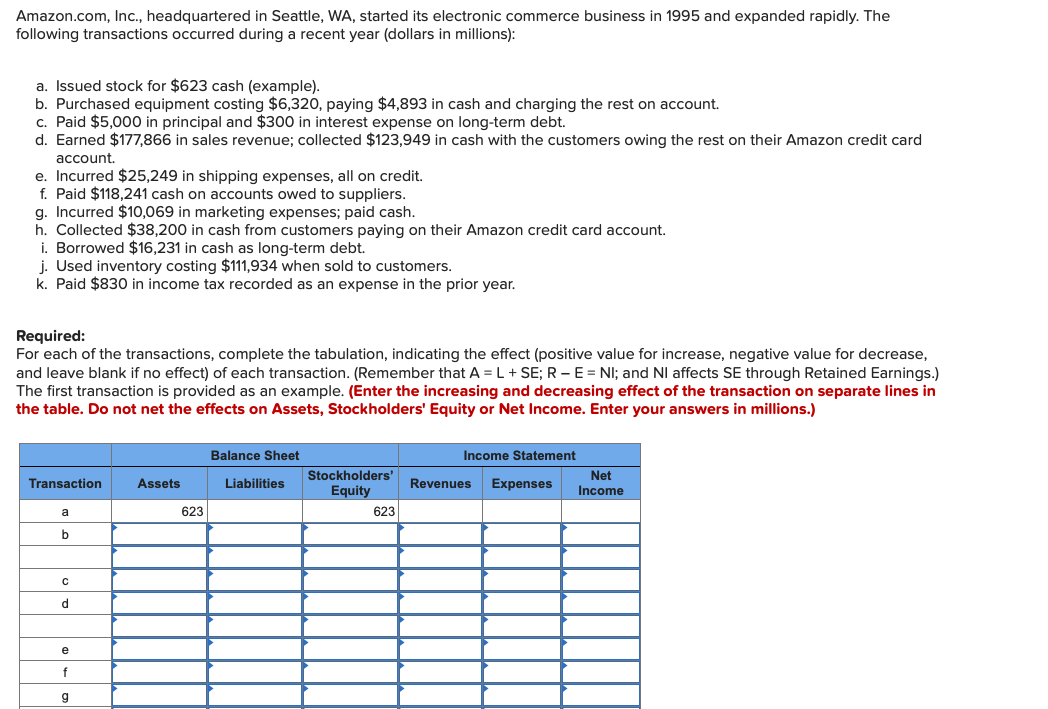 Amazon.com, Inc., headquartered in Seattle, WA, started its electronic commerce business in 1995 and expanded rapidly. The following transactions occurred during a recent year (dollars in millions):

a. Issued stock for $623 cash (example).
b. Purchased equipment costing $6,320, paying $4,893 in cash and charging the rest on account.
c. Paid $5,000 in principal and $300 in interest expense on long-term debt.
d. Earned $177,866 in sales revenue; collected $123,949 in cash with the customers owing the rest on their Amazon credit card account.
e. Incurred $25,249 in shipping expenses, all on credit.
f. Paid $118,241 cash on accounts owed to suppliers.
g. Incurred $10,069 in marketing expenses; paid cash.
h. Collected $38,200 in cash from customers paying on their Amazon credit card account.
i. Borrowed $16,231 in cash as long-term debt.
j. Used inventory costing $111,934 when sold to customers.
k. Paid $830 in income tax recorded as an expense in the prior year.

Required:
For each of the transactions, complete the tabulation, indicating the effect (positive value for increase, negative value for decrease, and leave blank if no effect) of each transaction. (Remember that A = L + SE; R – E = NI; and NI affects SE through Retained Earnings.) The first transaction is provided as an example. (Enter the increasing and decreasing effect of the transaction on separate lines in the table. Do not net the effects on Assets, Stockholders' Equity or Net Income. Enter your answers in millions.)

| | Balance Sheet | | | Income Statement | | |
|---|---|---|---|---|---|---|
| Transaction | Assets | Liabilities | Stockholders' Equity | Revenues | Expenses | Net Income |
| a | 623 | | 623 | | | |
| b | | | | | | |
| | | | | | | |
| c | | | | | | |
| d | | | | | | |
| | | | | | | |
| e | | | | | | |
| f | | | | | | |
| g | | | | | | |